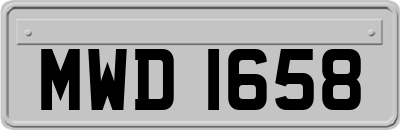 MWD 1658